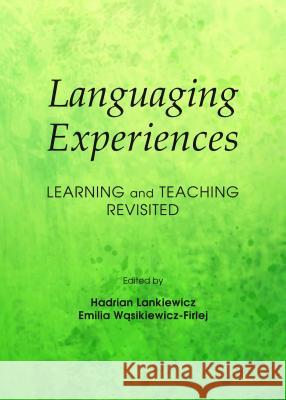 Languaging Experiences

LEARNING and TEACHING REVISITED

Edited by

Hadrian Lankiewicz
Emilia Wąsikiewicz-Firlej

Kraina Książek